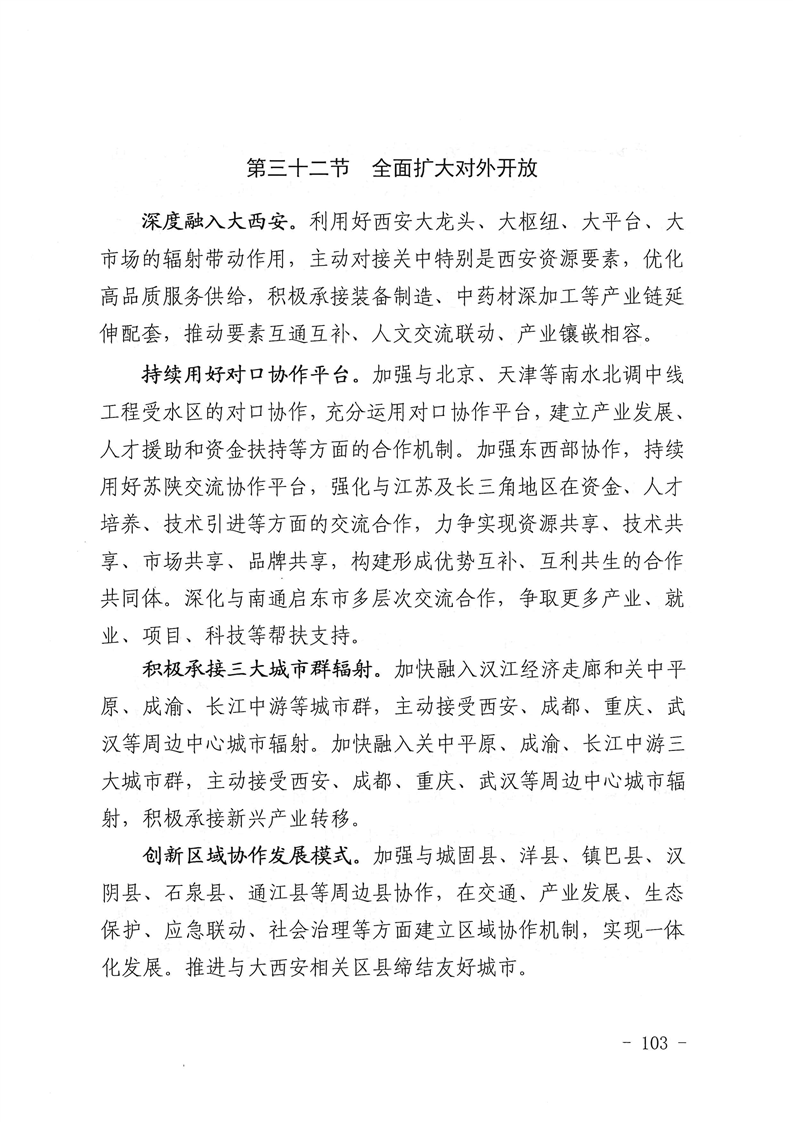 第三十二节　全面扩大对外开放

深度融入大西安。利用好西安大龙头、大枢纽、大平台、大市场的辐射带动作用，主动对接关中特别是西安资源要素，优化高品质服务供给，积极承接装备制造、中药材深加工等产业链延伸配套，推动要素互通互补、人文交流联动、产业镶嵌相容。

持续用好对口协作平台。加强与北京、天津等南水北调中线工程受水区的对口协作，充分运用对口协作平台，建立产业发展、人才援助和资金扶持等方面的合作机制。加强东西部协作，持续用好苏陕交流协作平台，强化与江苏及长三角地区在资金、人才培养、技术引进等方面的交流合作，力争实现资源共享、技术共享、市场共享、品牌共享，构建形成优势互补、互利共生的合作共同体。深化与南通启东市多层次交流合作，争取更多产业、就业、项目、科技等帮扶支持。

积极承接三大城市群辐射。加快融入汉江经济走廊和关中平原、成渝、长江中游等城市群，主动接受西安、成都、重庆、武汉等周边中心城市辐射。加快融入关中平原、成渝、长江中游三大城市群，主动接受西安、成都、重庆、武汉等周边中心城市辐射，积极承接新兴产业转移。

创新区域协作发展模式。加强与城固县、洋县、镇巴县、汉阴县、石泉县、通江县等周边县协作，在交通、产业发展、生态保护、应急联动、社会治理等方面建立区域协作机制，实现一体化发展。推进与大西安相关区县缔结友好城市。

- 103 -